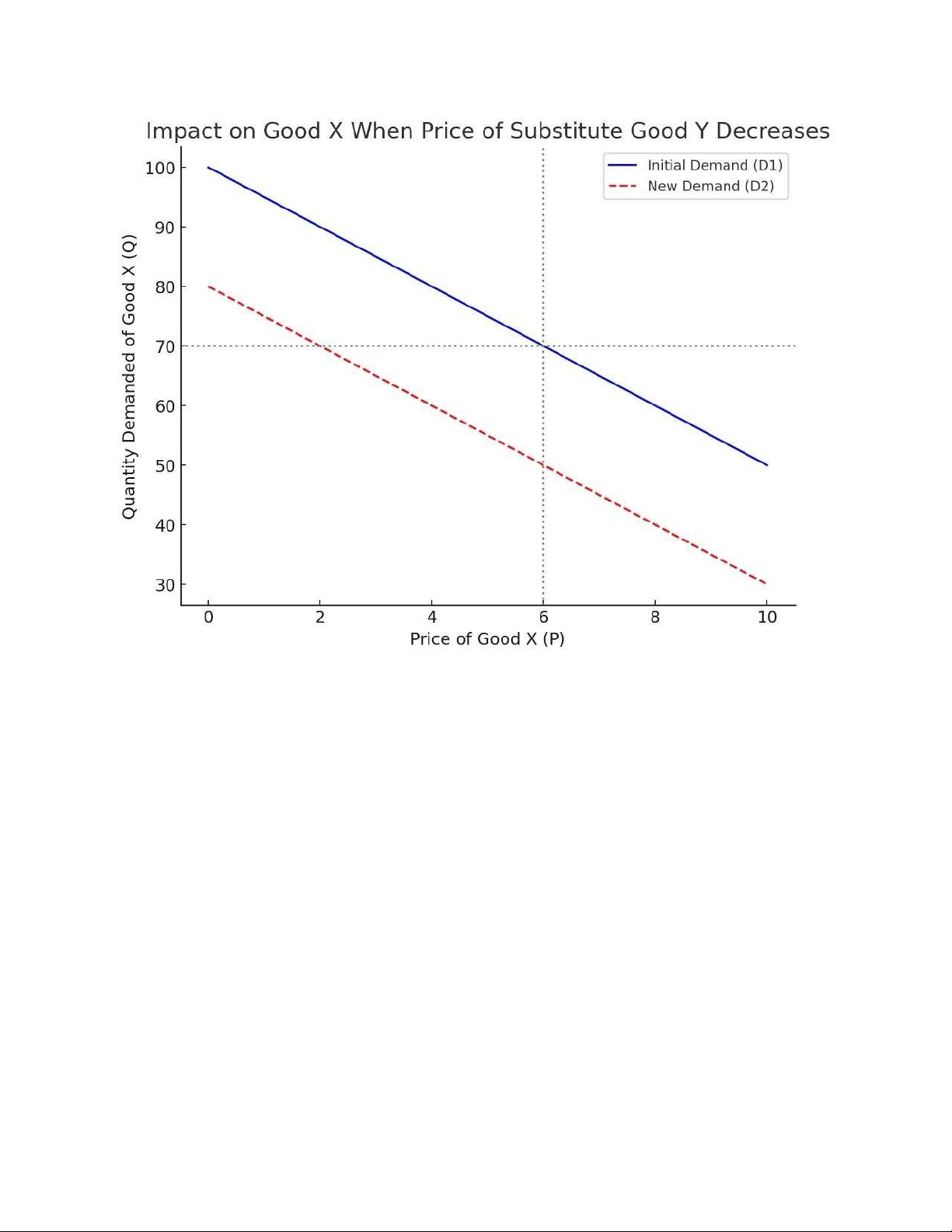 Impact on Good X When Price of Substitute Good Y Decreases

Initial Demand (D1)
New Demand (D2)

Quantity Demanded of Good X (Q)

100
90
80
70
60
50
40
30

0
2
4
6
8
10

Price of Good X (P)